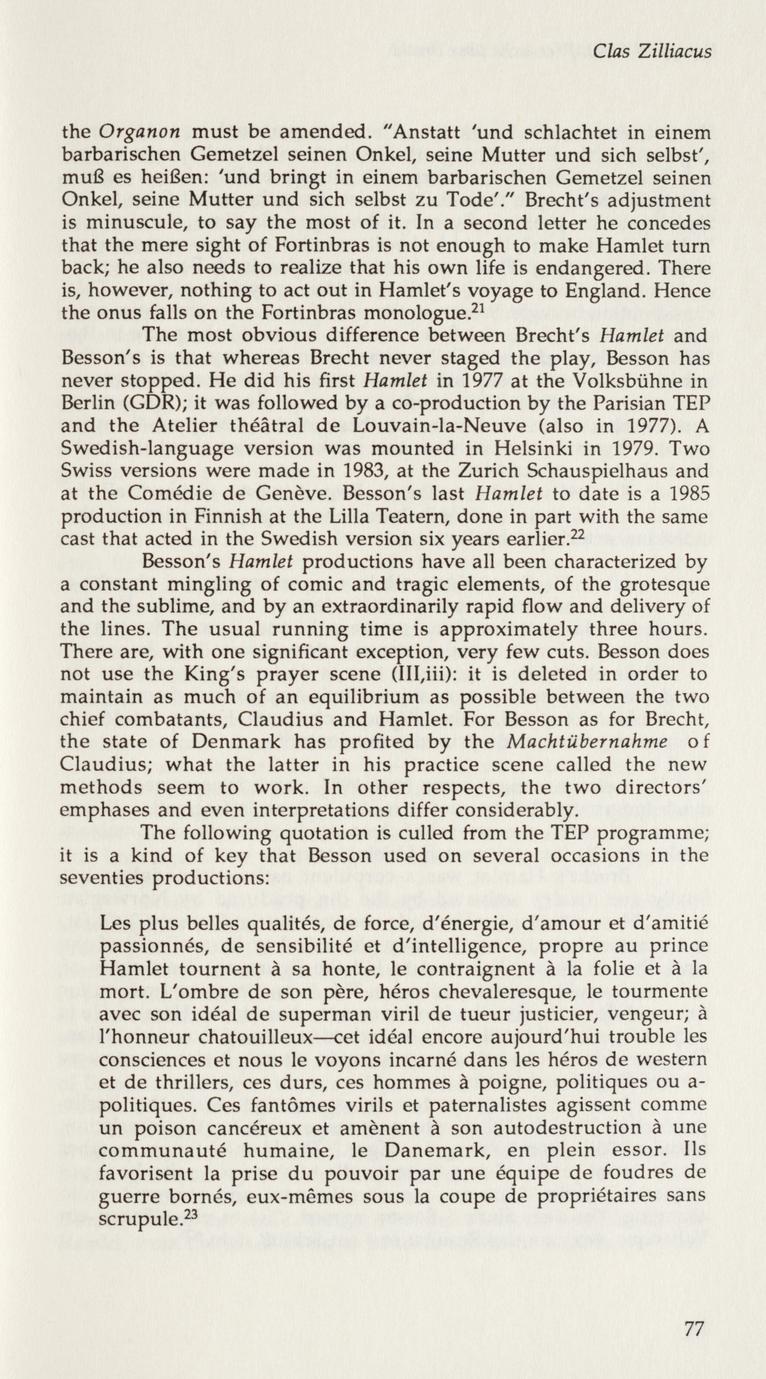 Clas Zilliacus

the Organon must be amended. "Anstatt 'und schlachtet in einem barbarischen Gemetzel seinen Onkel, seine Mutter und sich selbst', muß es heißen: 'und bringt in einem barbarischen Gemetzel seinen Onkel, seine Mutter und sich selbst zu Tode'." Brecht's adjustment is minuscule, to say the most of it. In a second letter he concedes that the mere sight of Fortinbras is not enough to make Hamlet turn back; he also needs to realize that his own life is endangered. There is, however, nothing to act out in Hamlet's voyage to England. Hence the onus falls on the Fortinbras monologue.$^{21}$

The most obvious difference between Brecht's Hamlet and Besson's is that whereas Brecht never staged the play, Besson has never stopped. He did his first Hamlet in 1977 at the Volksbühne in Berlin (GDR); it was followed by a co-production by the Parisian TEP and the Atelier théâtral de Louvain-la-Neuve (also in 1977). A Swedish-language version was mounted in Helsinki in 1979. Two Swiss versions were made in 1983, at the Zurich Schauspielhaus and at the Comédie de Genève. Besson's last Hamlet to date is a 1985 production in Finnish at the Lilla Teatern, done in part with the same cast that acted in the Swedish version six years earlier.$^{22}$

Besson's Hamlet productions have all been characterized by a constant mingling of comic and tragic elements, of the grotesque and the sublime, and by an extraordinarily rapid flow and delivery of the lines. The usual running time is approximately three hours. There are, with one significant exception, very few cuts. Besson does not use the King's prayer scene (III,iii): it is deleted in order to maintain as much of an equilibrium as possible between the two chief combatants, Claudius and Hamlet. For Besson as for Brecht, the state of Denmark has profited by the Machtübernahme of Claudius; what the latter in his practice scene called the new methods seem to work. In other respects, the two directors' emphases and even interpretations differ considerably.

The following quotation is culled from the TEP programme; it is a kind of key that Besson used on several occasions in the seventies productions:

Les plus belles qualités, de force, d'énergie, d'amour et d'amitié passionnés, de sensibilité et d'intelligence, propre au prince Hamlet tournent à sa honte, le contraignent à la folie et à la mort. L'ombre de son père, héros chevaleresque, le tourmente avec son idéal de superman viril de tueur justicier, vengeur; à l'honneur chatouilleux—cet idéal encore aujourd'hui trouble les consciences et nous le voyons incarné dans les héros de western et de thrillers, ces durs, ces hommes à poigne, politiques ou a-politiques. Ces fantômes virils et paternalistes agissent comme un poison cancéreux et amènent à son autodestruction à une communauté humaine, le Danemark, en plein essor. Ils favorisent la prise du pouvoir par une équipe de foudres de guerre bornés, eux-mêmes sous la coupe de propriétaires sans scrupule.$^{23}$

77